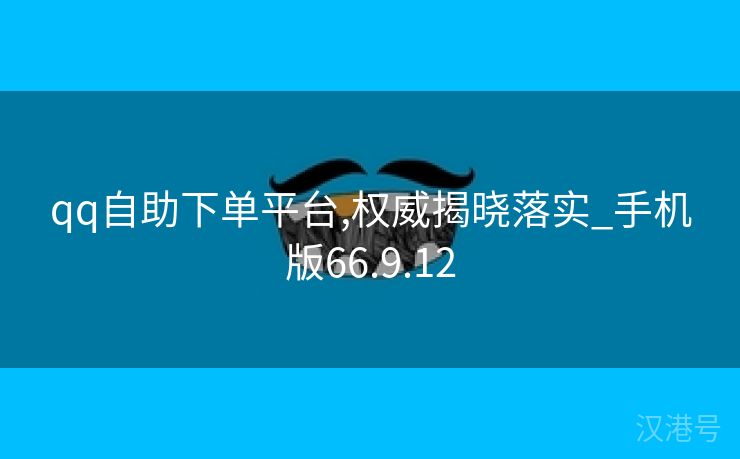 qq自助下单平台,权威揭晓落实_手机版66.9.12

汉港号